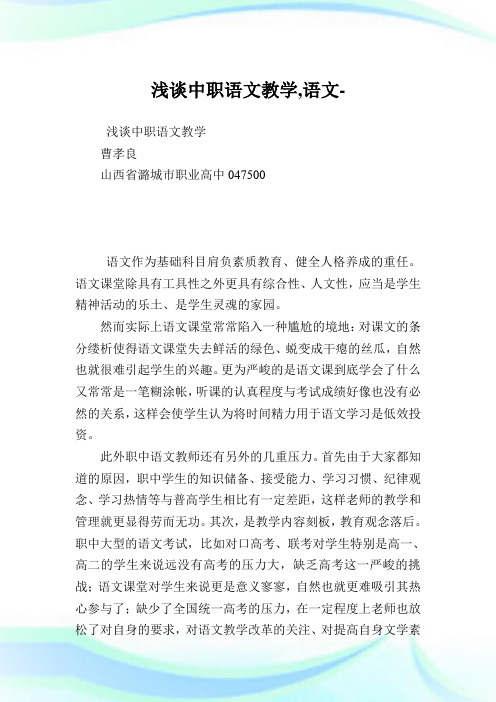 浅谈中职语文教学,语文-

浅谈中职语文教学

曹孝良

山西省潞城市职业高中 047500

语文作为基础科目肩负素质教育、健全人格养成的重任。语文课堂除具有工具性之外更具有综合性、人文性，应当是学生精神活动的乐土、是学生灵魂的家园。

然而实际上语文课堂常常陷入一种尴尬的境地：对课文的条分缕析使得语文课堂失去鲜活的绿色、蜕变成干瘪的丝瓜，自然也就很难引起学生的兴趣。更为严峻的是语文课到底学会了什么又常常是一笔糊涂帐，听课的认真程度与考试成绩好像也没有必然的关系，这样会使学生认为将时间精力用于语文学习是低效投资。

此外职中语文教师还有另外的几重压力。首先由于大家都知道的原因，职中学生的知识储备、接受能力、学习习惯、纪律观念、学习热情等与普高学生相比有一定差距，这样老师的教学和管理就更显得劳而无功。其次，是教学内容刻板，教育观念落后。职中大型的语文考试，比如对口高考、联考对学生特别是高一、高二的学生来说远没有高考的压力大，缺乏高考这一严峻的挑战；语文课堂对学生来说更是意义寥寥，自然也就更难吸引其热心参与了；缺少了全国统一高考的压力，在一定程度上老师也放松了对自身的要求，对语文教学改革的关注、对提高自身文学素